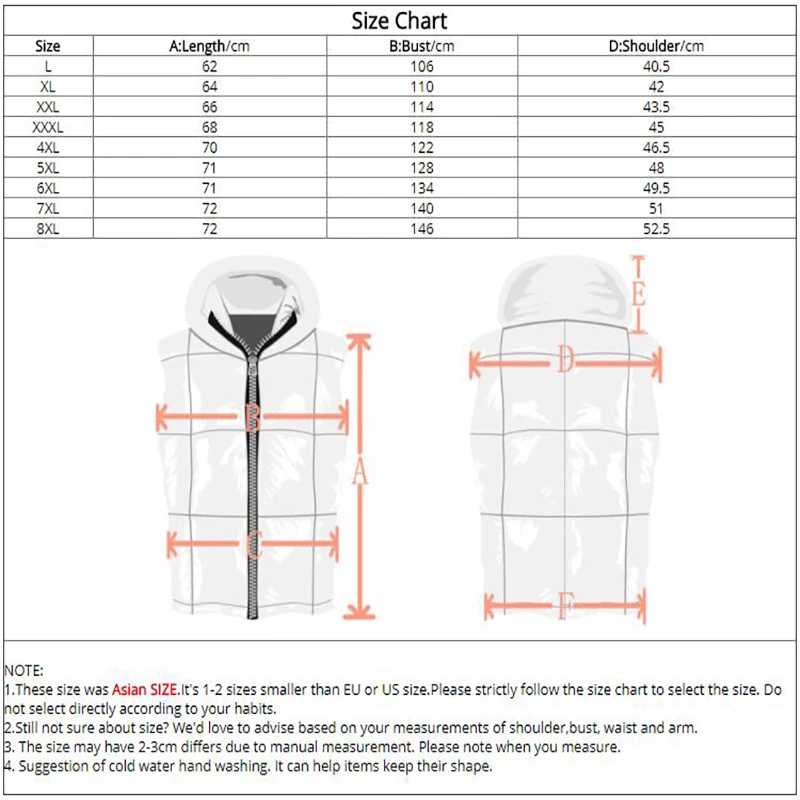 Size Chart

| Size | A:Length/cm | B:Bust/cm | D:Shoulder/cm |
|---|---|---|---|
| L | 62 | 106 | 40.5 |
| XL | 64 | 110 | 42 |
| XXL | 66 | 114 | 43.5 |
| XXXL | 68 | 118 | 45 |
| 4XL | 70 | 122 | 46.5 |
| 5XL | 71 | 128 | 48 |
| 6XL | 71 | 134 | 49.5 |
| 7XL | 72 | 140 | 51 |
| 8XL | 72 | 146 | 52.5 |

B
A
C
E
D
F

NOTE:
1.These size was Asian SIZE.It's 1-2 sizes smaller than EU or US size.Please strictly follow the size chart to select the size. Do not select directly according to your habits.
2.Still not sure about size? We'd love to advise based on your measurements of shoulder,bust, waist and arm.
3. The size may have 2-3cm differs due to manual measurement. Please note when you measure.
4. Suggestion of cold water hand washing. It can help items keep their shape.